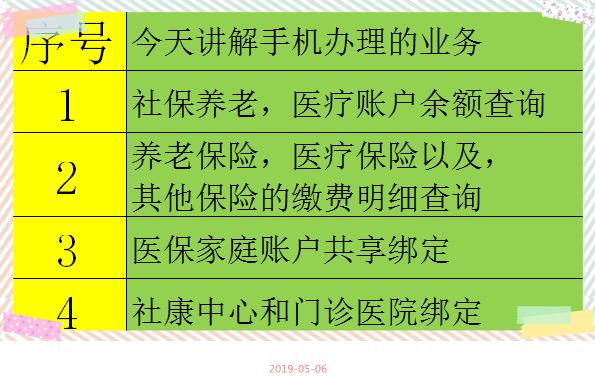 | 序号 | 今天讲解手机办理的业务 |
|---|---|
| 1 | 社保养老，医疗账户余额查询 |
| 2 | 养老保险，医疗保险以及，其他保险的缴费明细查询 |
| 3 | 医保家庭账户共享绑定 |
| 4 | 社康中心和门诊医院绑定 |

2019-05-06